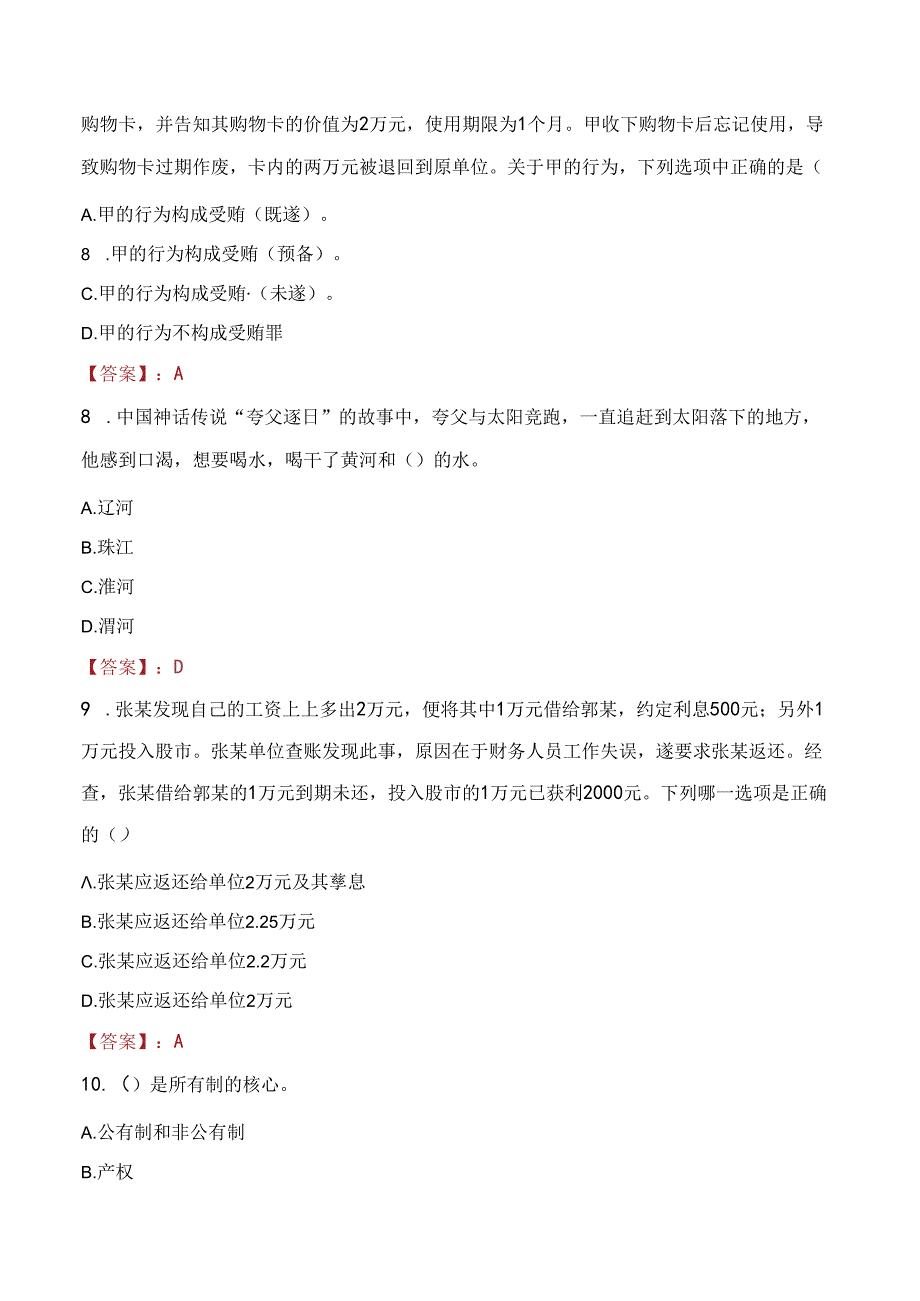 购物卡，并告知其购物卡的价值为2万元，使用期限为1个月。甲收下购物卡后忘记使用，导致购物卡过期作废，卡内的两万元被退回到原单位。关于甲的行为，下列选项中正确的是（

A.甲的行为构成受贿（既遂）。

8 .甲的行为构成受贿（预备）。

C.甲的行为构成受贿·（未遂）。

D.甲的行为不构成受贿罪

【答案】：A

8 .中国神话传说“夸父逐日”的故事中，夸父与太阳竞跑，一直追赶到太阳落下的地方，他感到口渴，想要喝水，喝干了黄河和（）的水。

A.辽河

B.珠江

C.淮河

D.渭河

【答案】：D

9 .张某发现自己的工资上上多出2万元，便将其中1万元借给郭某，约定利息500元；另外1万元投入股市。张某单位查账发现此事，原因在于财务人员工作失误，遂要求张某返还。经查，张某借给郭某的1万元到期未还，投入股市的1万元已获利2000元。下列哪一选项是正确的（）

Λ.张某应返还给单位2万元及其孳息

B.张某应返还给单位2.25万元

C.张某应返还给单位2.2万元

D.张某应返还给单位2万元

【答案】：A

10.（）是所有制的核心。

A.公有制和非公有制

B.产权